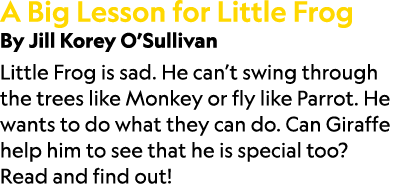 A Big Lesson for Little Frog
By Jill Korey O'Sullivan

Little Frog is sad. He can't swing through the trees like Monkey or fly like Parrot. He wants to do what they can do. Can Giraffe help him to see that he is special too? Read and find out!